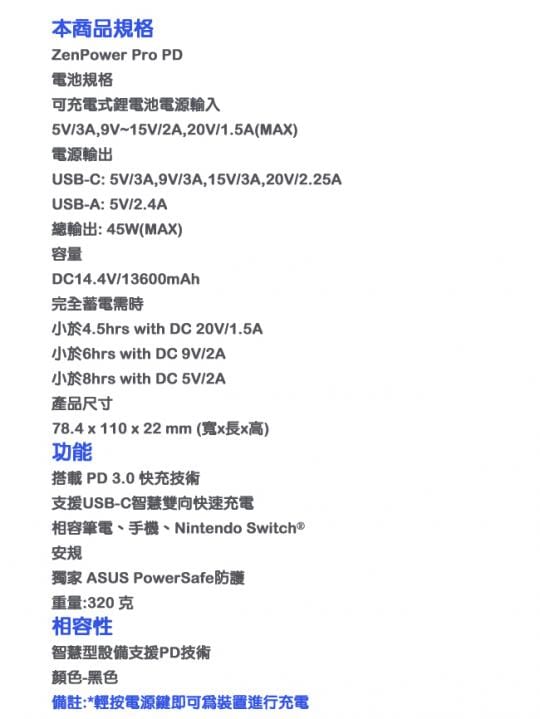 本商品規格

ZenPower Pro PD

電池規格

可充電式鋰電池電源輸入

5V/3A,9V~15V/2A,20V/1.5A(MAX)

電源輸出

USB-C: 5V/3A,9V/3A,15V/3A,20V/2.25A

USB-A: 5V/2.4A

總輸出: 45W(MAX)

容量

DC14.4V/13600mAh

完全蓄電需時

小於4.5hrs with DC 20V/1.5A

小於6hrs with DC 9V/2A

小於8hrs with DC 5V/2A

產品尺寸

78.4 x 110 x 22 mm (寬x長x高)

功能

搭載 PD 3.0 快充技術

支援USB-C智慧雙向快速充電

相容筆電、手機、Nintendo Switch®

安規

獨家 ASUS PowerSafe防護

重量:320 克

相容性

智慧型設備支援PD技術

顏色-黑色

備註:*輕按電源鍵即可爲裝置進行充電